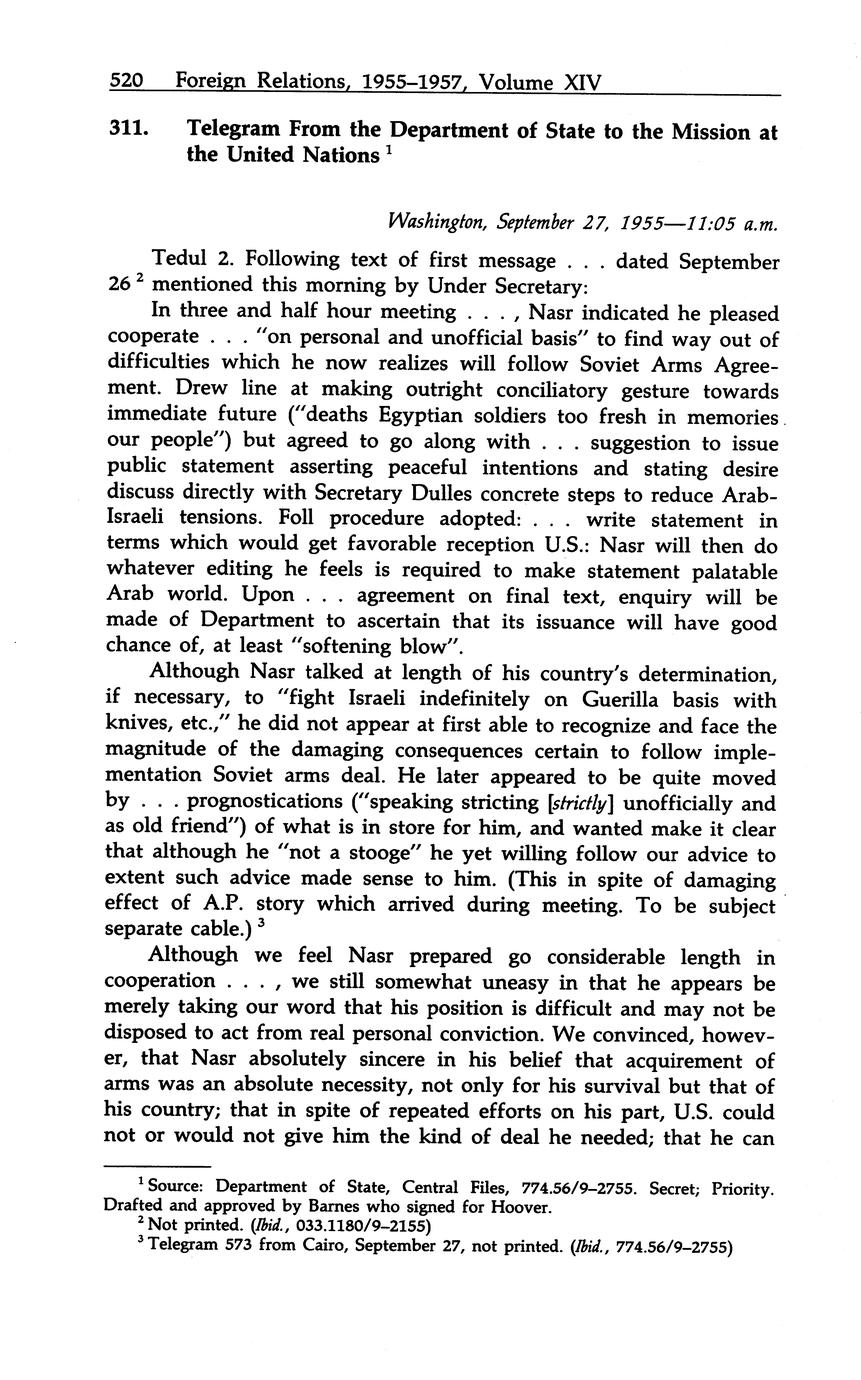 520 Foreign Relations, 1955–1957, Volume XIV

311. Telegram From the Department of State to the Mission at the United Nations $^1$

Washington, September 27, 1955—11:05 a.m.

Tedul 2. Following text of first message . . . dated September 26 $^2$ mentioned this morning by Under Secretary:

In three and half hour meeting . . . , Nasr indicated he pleased cooperate . . . "on personal and unofficial basis" to find way out of difficulties which he now realizes will follow Soviet Arms Agreement. Drew line at making outright conciliatory gesture towards immediate future ("deaths Egyptian soldiers too fresh in memories our people") but agreed to go along with . . . suggestion to issue public statement asserting peaceful intentions and stating desire discuss directly with Secretary Dulles concrete steps to reduce Arab-Israeli tensions. Foll procedure adopted: . . . write statement in terms which would get favorable reception U.S.: Nasr will then do whatever editing he feels is required to make statement palatable Arab world. Upon . . . agreement on final text, enquiry will be made of Department to ascertain that its issuance will have good chance of, at least "softening blow".

Although Nasr talked at length of his country's determination, if necessary, to "fight Israeli indefinitely on Guerilla basis with knives, etc.," he did not appear at first able to recognize and face the magnitude of the damaging consequences certain to follow implementation Soviet arms deal. He later appeared to be quite moved by . . . prognostications ("speaking stricting [strictly] unofficially and as old friend") of what is in store for him, and wanted make it clear that although he "not a stooge" he yet willing follow our advice to extent such advice made sense to him. (This in spite of damaging effect of A.P. story which arrived during meeting. To be subject separate cable.) $^3$

Although we feel Nasr prepared go considerable length in cooperation . . . , we still somewhat uneasy in that he appears be merely taking our word that his position is difficult and may not be disposed to act from real personal conviction. We convinced, however, that Nasr absolutely sincere in his belief that acquirement of arms was an absolute necessity, not only for his survival but that of his country; that in spite of repeated efforts on his part, U.S. could not or would not give him the kind of deal he needed; that he can

$^1$ Source: Department of State, Central Files, 774.56/9–2755. Secret; Priority. Drafted and approved by Barnes who signed for Hoover.
$^2$ Not printed. (Ibid., 033.1180/9–2155)
$^3$ Telegram 573 from Cairo, September 27, not printed. (Ibid., 774.56/9–2755)